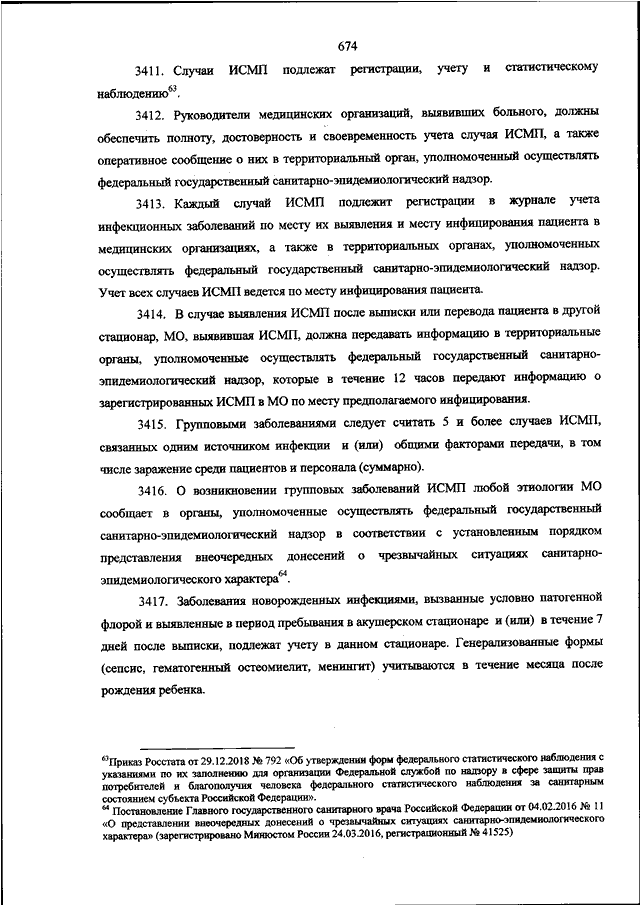 674

3411. Случаи ИСМП подлежат регистрации, учету и статистическому наблюдению$^{63}$.

3412. Руководители медицинских организаций, выявивших больного, должны обеспечить полноту, достоверность и своевременность учета случая ИСМП, а также оперативное сообщение о них в территориальный орган, уполномоченный осуществлять федеральный государственный санитарно-эпидемиологический надзор.

3413. Каждый случай ИСМП подлежит регистрации в журнале учета инфекционных заболеваний по месту их выявления и месту инфицирования пациента в медицинских организациях, а также в территориальных органах, уполномоченных осуществлять федеральный государственный санитарно-эпидемиологический надзор. Учет всех случаев ИСМП ведется по месту инфицирования пациента.

3414. В случае выявления ИСМП после выписки или перевода пациента в другой стационар, МО, выявившая ИСМП, должна передавать информацию в территориальные органы, уполномоченные осуществлять федеральный государственный санитарно-эпидемиологический надзор, которые в течение 12 часов передают информацию о зарегистрированных ИСМП в МО по месту предполагаемого инфицирования.

3415. Групповыми заболеваниями следует считать 5 и более случаев ИСМП, связанных одним источником инфекции и (или) общими факторами передачи, в том числе заражение среди пациентов и персонала (суммарно).

3416. О возникновении групповых заболеваний ИСМП любой этиологии МО сообщает в органы, уполномоченные осуществлять федеральный государственный санитарно-эпидемиологический надзор в соответствии с установленным порядком представления внеочередных донесений о чрезвычайных ситуациях санитарно-эпидемиологического характера$^{64}$.

3417. Заболевания новорожденных инфекциями, вызванные условно патогенной флорой и выявленные в период пребывания в акушерском стационаре и (или) в течение 7 дней после выписки, подлежат учету в данном стационаре. Генерализованные формы (сепсис, гематогенный остеомиелит, менингит) учитываются в течение месяца после рождения ребенка.

$^{63}$Приказ Росстата от 29.12.2018 № 792 «Об утверждении форм федерального статистического наблюдения с указаниями по их заполнению для организации Федеральной службой по надзору в сфере защиты прав потребителей и благополучия человека федерального статистического наблюдения за санитарным состоянием субъекта Российской Федерации».
$^{64}$ Постановление Главного государственного санитарного врача Российской Федерации от 04.02.2016 № 11 «О представлении внеочередных донесений о чрезвычайных ситуациях санитарно-эпидемиологического характера» (зарегистрировано Минюстом России 24.03.2016, регистрационный № 41525)